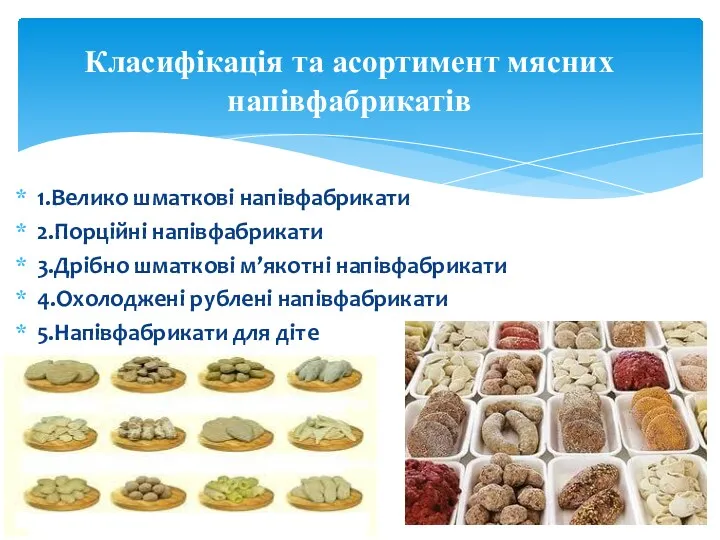 Класифікація та асортимент мясних напівфабрикатів

* 1.Велико шматкові напівфабрикати
* 2.Порційні напівфабрикати
* 3.Дрібно шматкові м’якотні напівфабрикати
* 4.Охолоджені рублені напівфабрикати
* 5.Напівфабрикати для діте